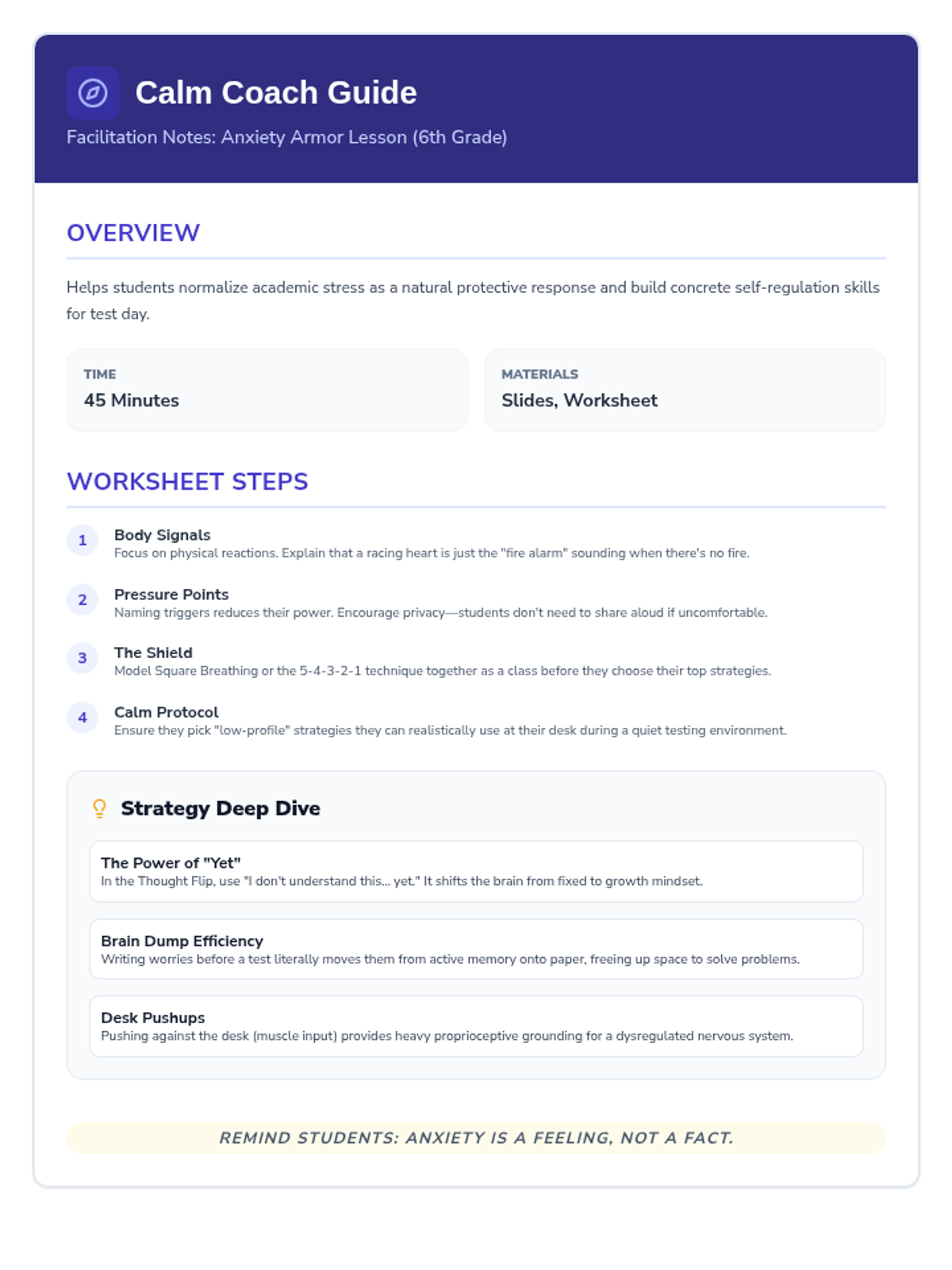 Calm Coach Guide

Facilitation Notes: Anxiety Armor Lesson (6th Grade)

OVERVIEW

Helps students normalize academic stress as a natural protective response and build concrete self-regulation skills for test day.

TIME
45 Minutes

MATERIALS
Slides, Worksheet

WORKSHEET STEPS

1
Body Signals
Focus on physical reactions. Explain that a racing heart is just the "fire alarm" sounding when there's no fire.

2
Pressure Points
Naming triggers reduces their power. Encourage privacy—students don't need to share aloud if uncomfortable.

3
The Shield
Model Square Breathing or the 5-4-3-2-1 technique together as a class before they choose their top strategies.

4
Calm Protocol
Ensure they pick "low-profile" strategies they can realistically use at their desk during a quiet testing environment.

Strategy Deep Dive

The Power of "Yet"
In the Thought Flip, use "I don't understand this... yet." It shifts the brain from fixed to growth mindset.

Brain Dump Efficiency
Writing worries before a test literally moves them from active memory onto paper, freeing up space to solve problems.

Desk Pushups
Pushing against the desk (muscle input) provides heavy proprioceptive grounding for a dysregulated nervous system.

REMIND STUDENTS: ANXIETY IS A FEELING, NOT A FACT.